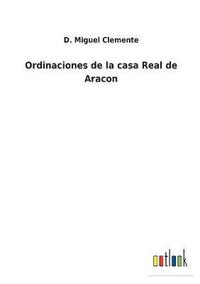 D. Miguel Clemente

Ordinaciones de la casa Real de Aracon

outlook